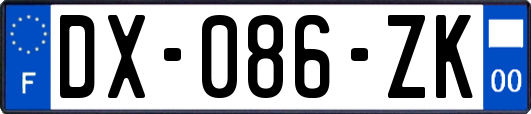 F

DX-086-ZK

00